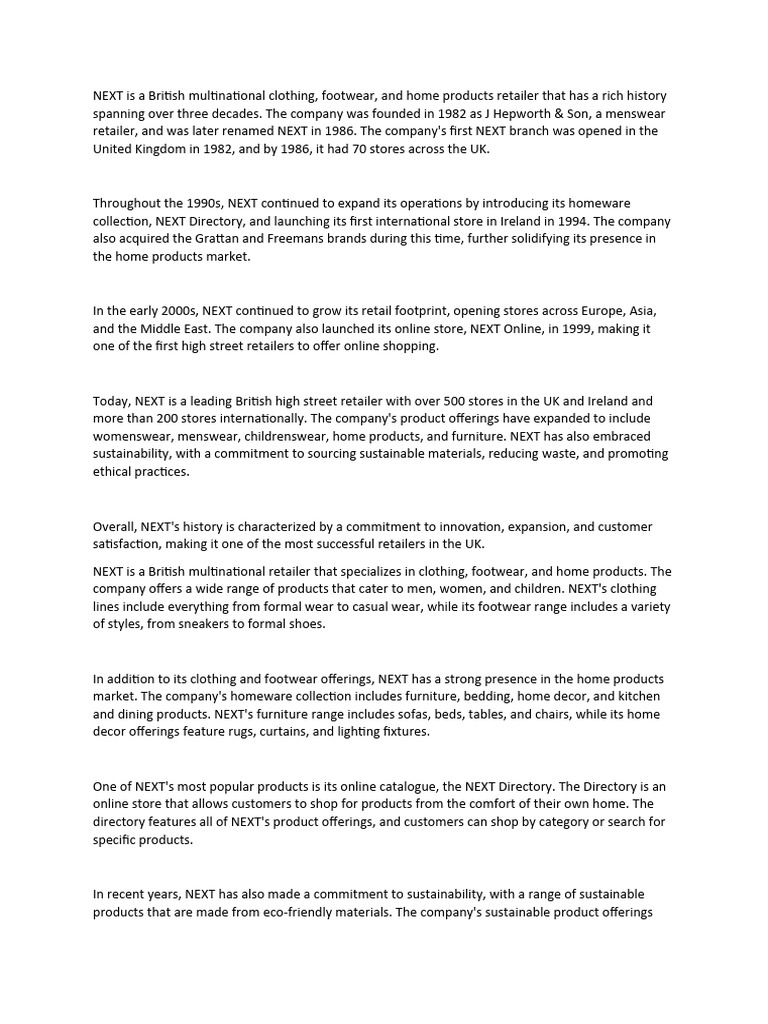 NEXT is a British multinational clothing, footwear, and home products retailer that has a rich history spanning over three decades. The company was founded in 1982 as J Hepworth & Son, a menswear retailer, and was later renamed NEXT in 1986. The company's first NEXT branch was opened in the United Kingdom in 1982, and by 1986, it had 70 stores across the UK.

Throughout the 1990s, NEXT continued to expand its operations by introducing its homeware collection, NEXT Directory, and launching its first international store in Ireland in 1994. The company also acquired the Grattan and Freemans brands during this time, further solidifying its presence in the home products market.

In the early 2000s, NEXT continued to grow its retail footprint, opening stores across Europe, Asia, and the Middle East. The company also launched its online store, NEXT Online, in 1999, making it one of the first high street retailers to offer online shopping.

Today, NEXT is a leading British high street retailer with over 500 stores in the UK and Ireland and more than 200 stores internationally. The company's product offerings have expanded to include womenswear, menswear, childrenswear, home products, and furniture. NEXT has also embraced sustainability, with a commitment to sourcing sustainable materials, reducing waste, and promoting ethical practices.

Overall, NEXT's history is characterized by a commitment to innovation, expansion, and customer satisfaction, making it one of the most successful retailers in the UK.

NEXT is a British multinational retailer that specializes in clothing, footwear, and home products. The company offers a wide range of products that cater to men, women, and children. NEXT's clothing lines include everything from formal wear to casual wear, while its footwear range includes a variety of styles, from sneakers to formal shoes.

In addition to its clothing and footwear offerings, NEXT has a strong presence in the home products market. The company's homeware collection includes furniture, bedding, home decor, and kitchen and dining products. NEXT's furniture range includes sofas, beds, tables, and chairs, while its home decor offerings feature rugs, curtains, and lighting fixtures.

One of NEXT's most popular products is its online catalogue, the NEXT Directory. The Directory is an online store that allows customers to shop for products from the comfort of their own home. The directory features all of NEXT's product offerings, and customers can shop by category or search for specific products.

In recent years, NEXT has also made a commitment to sustainability, with a range of sustainable products that are made from eco-friendly materials. The company's sustainable product offerings